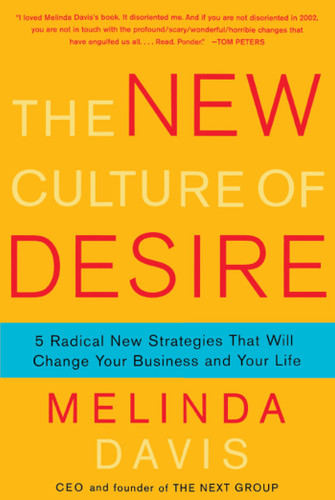 "I loved Melinda Davis's book. It disoriented me. And if you are not disoriented in 2002, you are not in touch with the profound/scary/wonderful/horrible changes that have engulfed us all. . . . Read. Ponder." —TOM PETERS

THE NEW CULTURE OF DESIRE

5 Radical New Strategies That Will Change Your Business and Your Life

MELINDA DAVIS

CEO and founder of THE NEXT GROUP